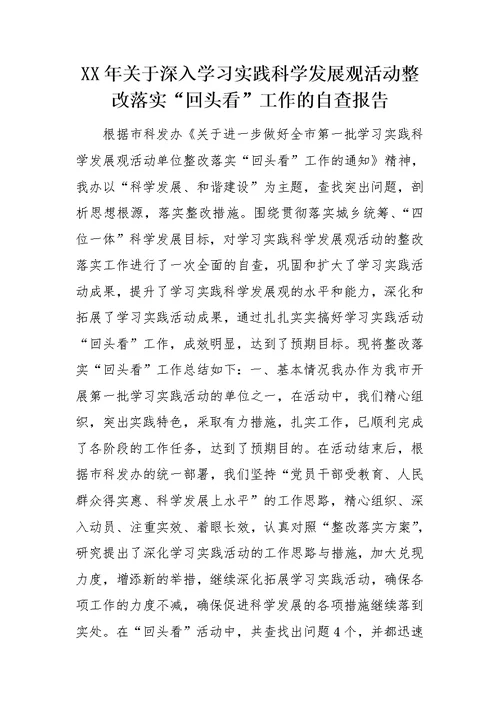 XX年关于深入学习实践科学发展观活动整改落实“回头看”工作的自查报告

根据市科发办《关于进一步做好全市第一批学习实践科学发展观活动单位整改落实“回头看”工作的通知》精神，我办以“科学发展、和谐建设”为主题，查找突出问题，剖析思想根源，落实整改措施。围绕贯彻落实城乡统筹、“四位一体”科学发展目标，对学习实践科学发展观活动的整改落实工作进行了一次全面的自查，巩固和扩大了学习实践活动成果，提升了学习实践科学发展观的水平和能力，深化和拓展了学习实践活动成果，通过扎扎实实搞好学习实践活动“回头看”工作，成效明显，达到了预期目标。现将整改落实“回头看”工作总结如下：一、基本情况我办作为我市开展第一批学习实践活动的单位之一，在活动中，我们精心组织，突出实践特色，采取有力措施，扎实工作，已顺利完成了各阶段的工作任务，达到了预期目的。在活动结束后，根据市科发办的统一部署，我们坚持“党员干部受教育、人民群众得实惠、科学发展上水平”的工作思路，精心组织、深入动员、注重实效、着眼长效，认真对照“整改落实方案”，研究提出了深化学习实践活动的工作思路与措施，加大兑现力度，增添新的举措，继续深化拓展学习实践活动，确保各项工作的力度不减，确保促进科学发展的各项措施继续落到实处。在“回头看”活动中，共查找出问题4个，并都迅速